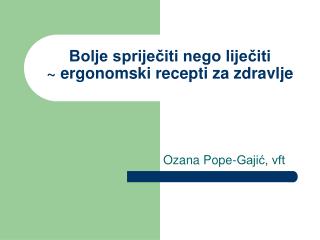 Bolje spriječiti nego liječiti
~ ergonomski recepti za zdravlje

Ozana Pope-Gajić, vft